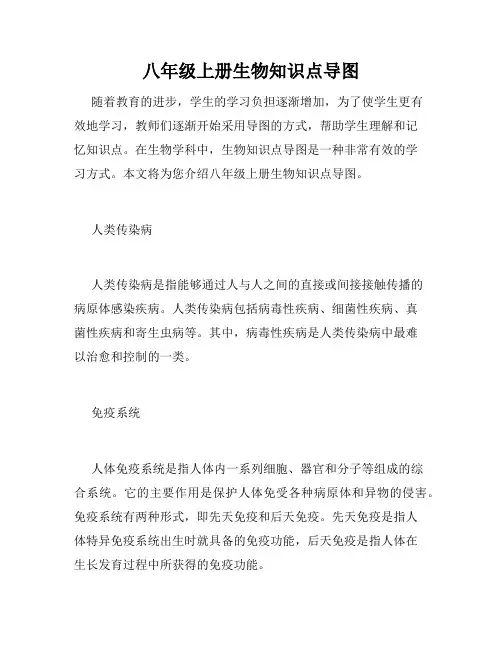 八年级上册生物知识点导图

随着教育的进步，学生的学习负担逐渐增加，为了使学生更有效地学习，教师们逐渐开始采用导图的方式，帮助学生理解和记忆知识点。在生物学科中，生物知识点导图是一种非常有效的学习方式。本文将为您介绍八年级上册生物知识点导图。

人类传染病

人类传染病是指能够通过人与人之间的直接或间接接触传播的病原体感染疾病。人类传染病包括病毒性疾病、细菌性疾病、真菌性疾病和寄生虫病等。其中，病毒性疾病是人类传染病中最难以治愈和控制的一类。

免疫系统

人体免疫系统是指人体内一系列细胞、器官和分子等组成的综合系统。它的主要作用是保护人体免受各种病原体和异物的侵害。免疫系统有两种形式，即先天免疫和后天免疫。先天免疫是指人体特异免疫系统出生时就具备的免疫功能，后天免疫是指人体在生长发育过程中所获得的免疫功能。